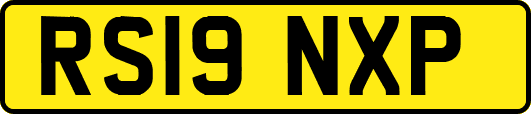 RS19 NXP